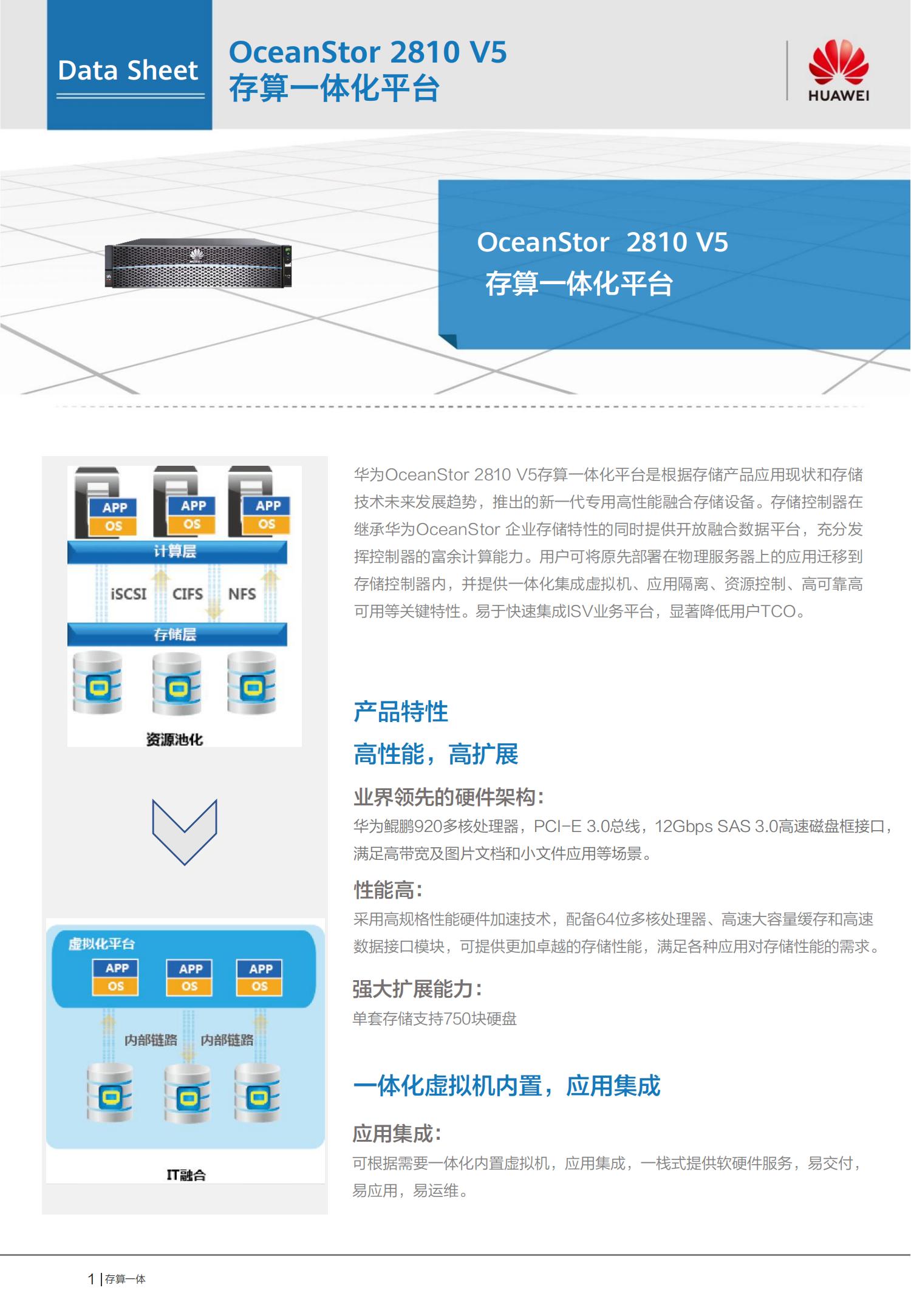 Data Sheet

OceanStor 2810 V5
存算一体化平台

HUAWEI

OceanStor 2810 V5
存算一体化平台

APP
OS
APP
OS
APP
OS
计算层
iSCSI CIFS NFS
存储层
资源池化

虚拟化平台
APP
OS
APP
OS
APP
OS
内部链路 内部链路
IT融合

华为OceanStor 2810 V5存算一体化平台是根据存储产品应用现状和存储技术未来发展趋势，推出的新一代专用高性能融合存储设备。存储控制器在继承华为OceanStor 企业存储特性的同时提供开放融合数据平台，充分发挥控制器的富余计算能力。用户可将原先部署在物理服务器上的应用迁移到存储控制器内，并提供一体化集成虚拟机、应用隔离、资源控制、高可靠高可用等关键特性。易于快速集成ISV业务平台，显著降低用户TCO。

产品特性

高性能，高扩展

业界领先的硬件架构：
华为鲲鹏920多核处理器，PCI-E 3.0总线，12Gbps SAS 3.0高速磁盘框接口，满足高带宽及图片文档和小文件应用等场景。

性能高：
采用高规格性能硬件加速技术，配备64位多核处理器、高速大容量缓存和高速数据接口模块，可提供更加卓越的存储性能，满足各种应用对存储性能的需求。

强大扩展能力：
单套存储支持750块硬盘

一体化虚拟机内置，应用集成

应用集成：
可根据需要一体化内置虚拟机，应用集成，一栈式提供软硬件服务，易交付，易应用，易运维。

1 | 存算一体